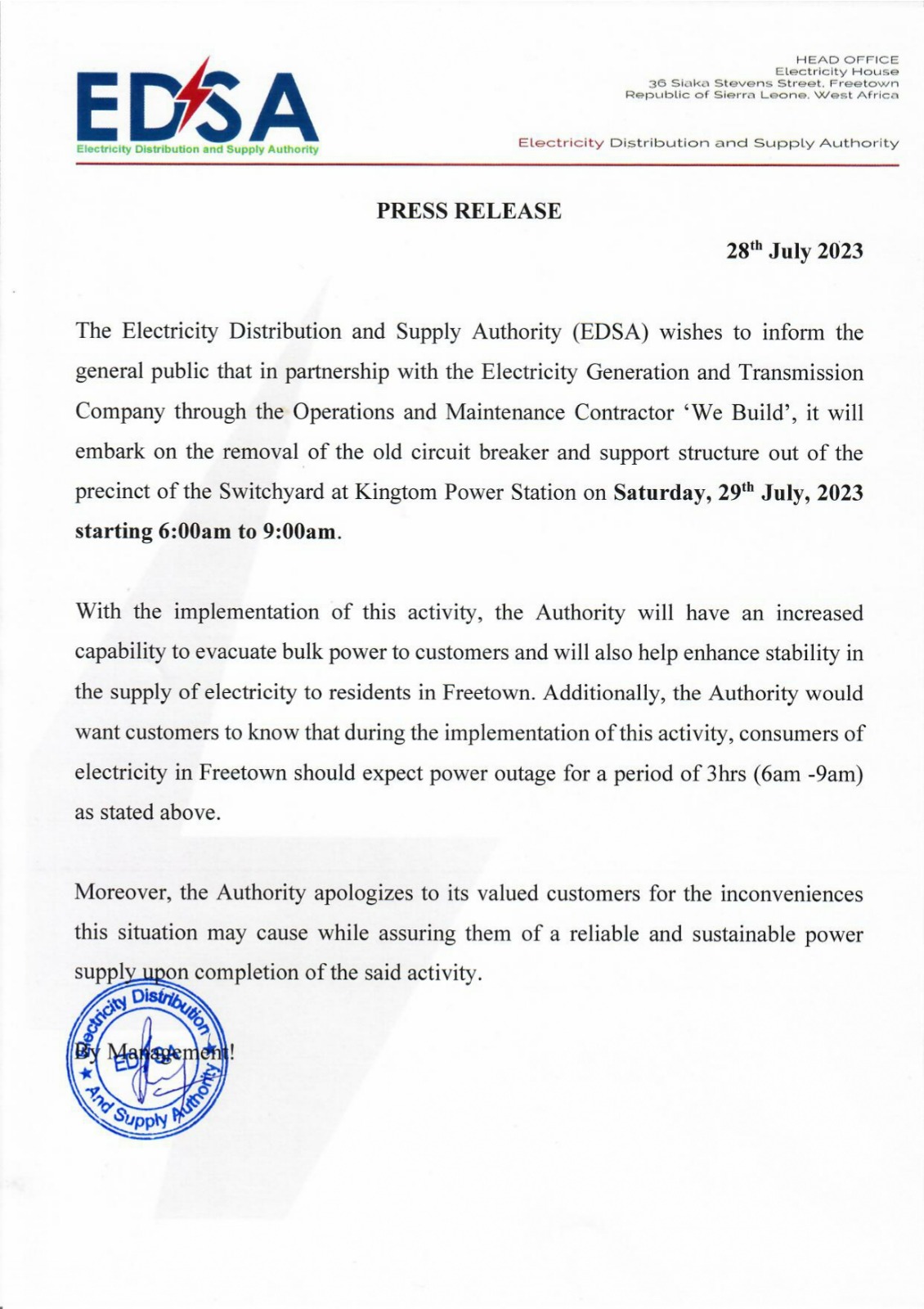 EDSA
Electricity Distribution and Supply Authority

HEAD OFFICE
Electricity House
36 Siaka Stevens Street, Freetown
Republic of Sierra Leone, West Africa

Electricity Distribution and Supply Authority

PRESS RELEASE

28$^{th}$ July 2023

The Electricity Distribution and Supply Authority (EDSA) wishes to inform the general public that in partnership with the Electricity Generation and Transmission Company through the Operations and Maintenance Contractor 'We Build', it will embark on the removal of the old circuit breaker and support structure out of the precinct of the Switchyard at Kingtom Power Station on Saturday, 29$^{th}$ July, 2023 starting 6:00am to 9:00am.

With the implementation of this activity, the Authority will have an increased capability to evacuate bulk power to customers and will also help enhance stability in the supply of electricity to residents in Freetown. Additionally, the Authority would want customers to know that during the implementation of this activity, consumers of electricity in Freetown should expect power outage for a period of 3hrs (6am -9am) as stated above.

Moreover, the Authority apologizes to its valued customers for the inconveniences this situation may cause while assuring them of a reliable and sustainable power supply upon completion of the said activity.

By Management!

Electricity Distribution And Supply Authority
EDSA